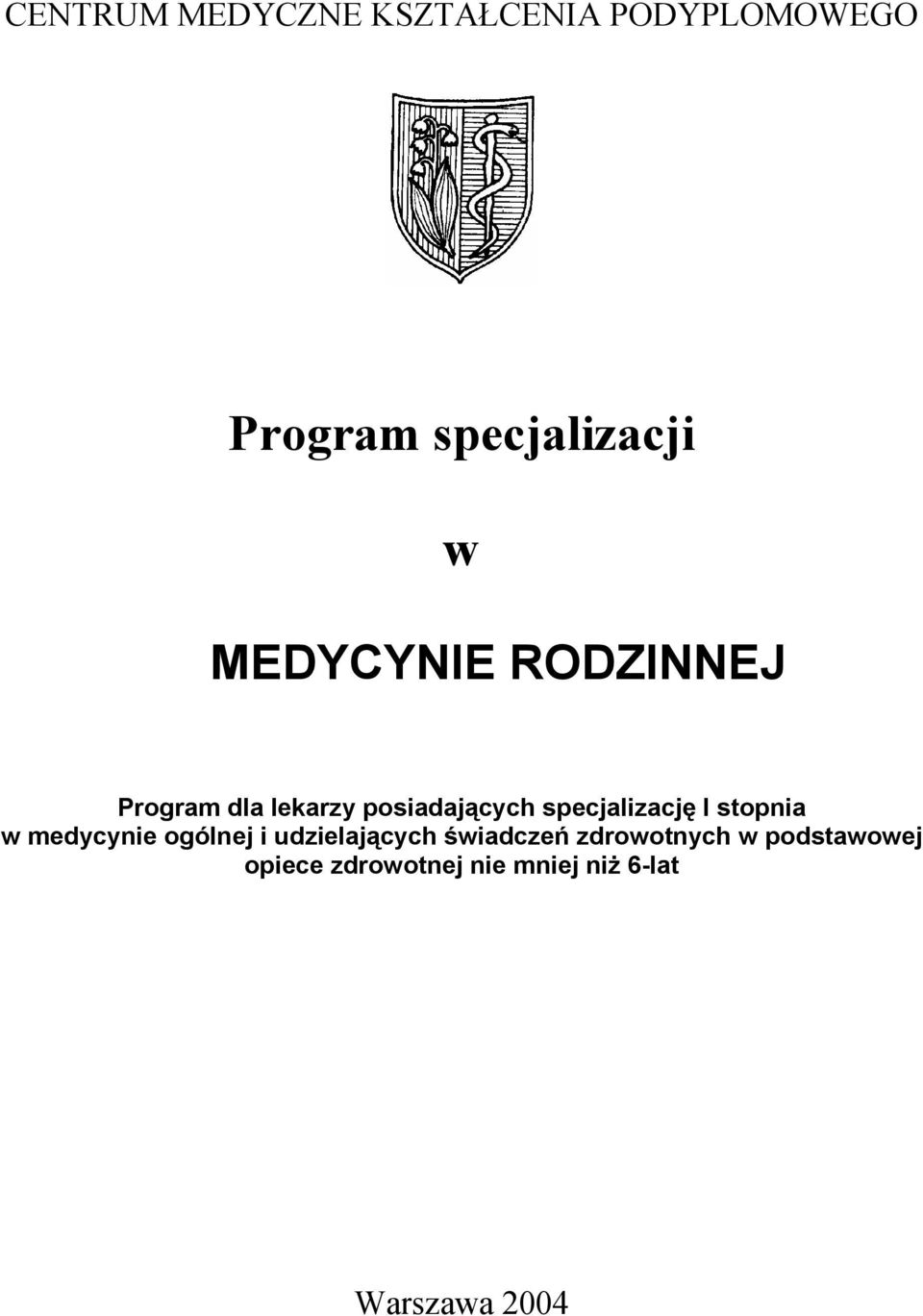 CENTRUM MEDYCZNE KSZTAŁCENIA PODYPLOMOWEGO

Program specjalizacji

w

MEDYCYNIE RODZINNEJ

Program dla lekarzy posiadających specjalizację I stopnia w medycynie ogólnej i udzielających świadczeń zdrowotnych w podstawowej opiece zdrowotnej nie mniej niż 6-lat

Warszawa 2004